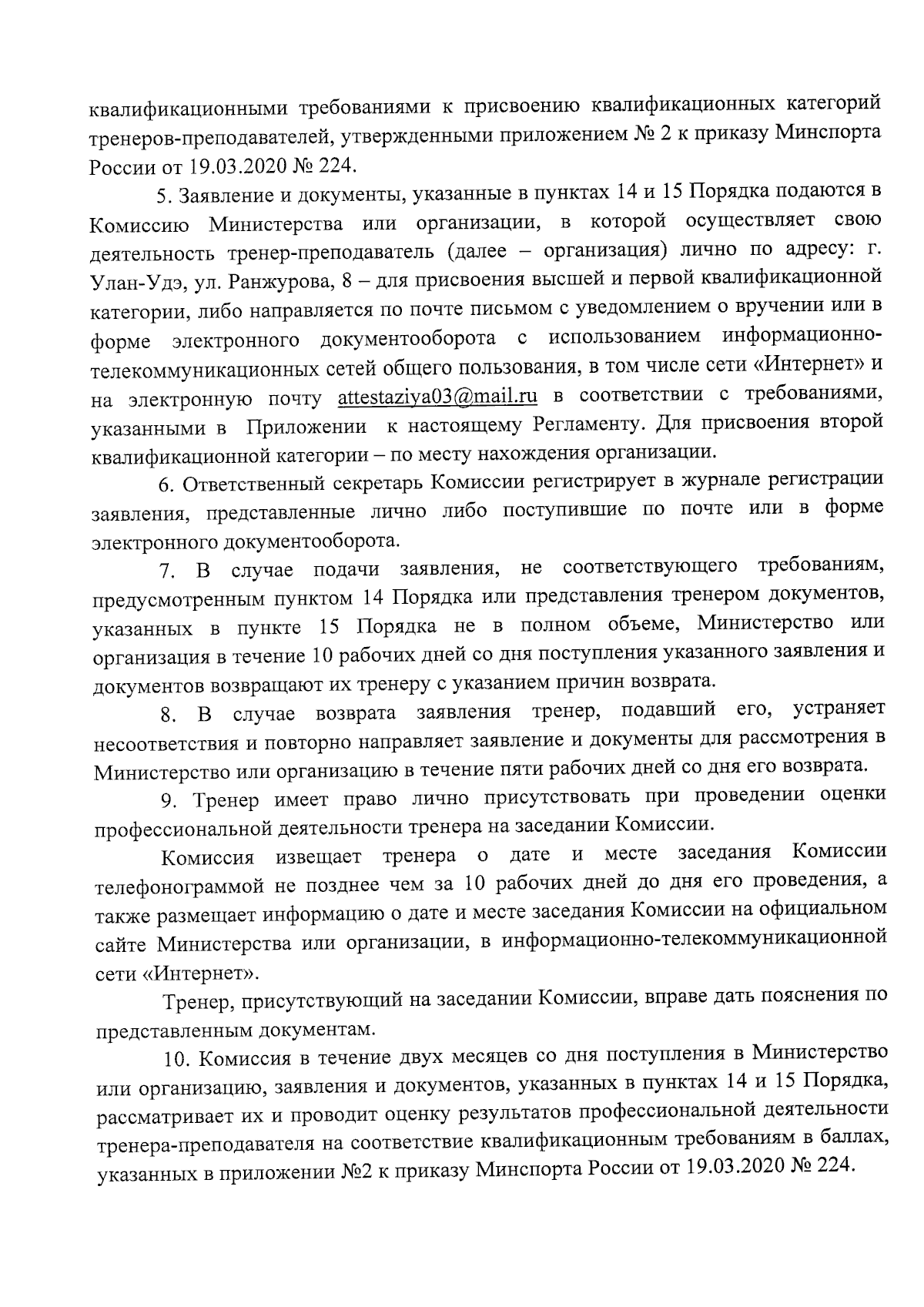 квалификационными требованиями к присвоению квалификационных категорий тренеров-преподавателей, утвержденными приложением № 2 к приказу Минспорта России от 19.03.2020 № 224.

5. Заявление и документы, указанные в пунктах 14 и 15 Порядка подаются в Комиссию Министерства или организации, в которой осуществляет свою деятельность тренер-преподаватель (далее – организация) лично по адресу: г. Улан-Удэ, ул. Ранжурова, 8 – для присвоения высшей и первой квалификационной категории, либо направляется по почте письмом с уведомлением о вручении или в форме электронного документооборота с использованием информационно-телекоммуникационных сетей общего пользования, в том числе сети «Интернет» и на электронную почту attestaziya03@mail.ru в соответствии с требованиями, указанными в Приложении к настоящему Регламенту. Для присвоения второй квалификационной категории – по месту нахождения организации.

6. Ответственный секретарь Комиссии регистрирует в журнале регистрации заявления, представленные лично либо поступившие по почте или в форме электронного документооборота.

7. В случае подачи заявления, не соответствующего требованиям, предусмотренным пунктом 14 Порядка или представления тренером документов, указанных в пункте 15 Порядка не в полном объеме, Министерство или организация в течение 10 рабочих дней со дня поступления указанного заявления и документов возвращают их тренеру с указанием причин возврата.

8. В случае возврата заявления тренер, подавший его, устраняет несоответствия и повторно направляет заявление и документы для рассмотрения в Министерство или организацию в течение пяти рабочих дней со дня его возврата.

9. Тренер имеет право лично присутствовать при проведении оценки профессиональной деятельности тренера на заседании Комиссии.

Комиссия извещает тренера о дате и месте заседания Комиссии телефонограммой не позднее чем за 10 рабочих дней до дня его проведения, а также размещает информацию о дате и месте заседания Комиссии на официальном сайте Министерства или организации, в информационно-телекоммуникационной сети «Интернет».

Тренер, присутствующий на заседании Комиссии, вправе дать пояснения по представленным документам.

10. Комиссия в течение двух месяцев со дня поступления в Министерство или организацию, заявления и документов, указанных в пунктах 14 и 15 Порядка, рассматривает их и проводит оценку результатов профессиональной деятельности тренера-преподавателя на соответствие квалификационным требованиям в баллах, указанных в приложении №2 к приказу Минспорта России от 19.03.2020 № 224.